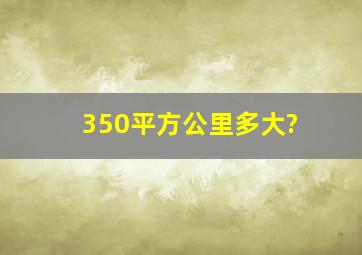 350平方公里多大?